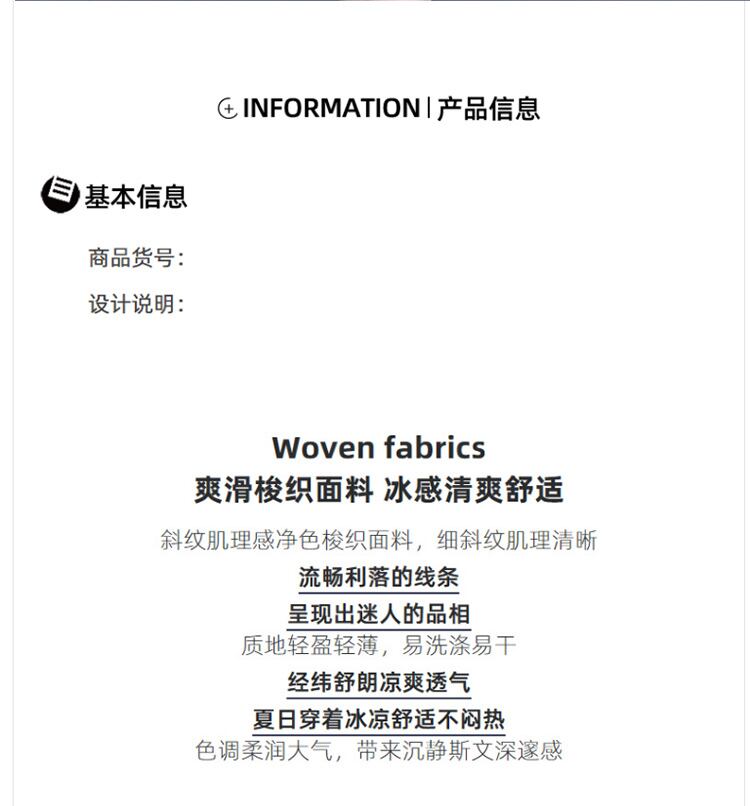 INFORMATION | 产品信息

基本信息

商品货号:

设计说明:

Woven fabrics

爽滑梭织面料 冰感清爽舒适

斜纹肌理感净色梭织面料，细斜纹肌理清晰

流畅利落的线条

呈现出迷人的品相

质地轻盈轻薄，易洗涤易干

经纬舒朗凉爽透气

夏日穿着冰凉舒适不闷热

色调柔润大气，带来沉静斯文深邃感